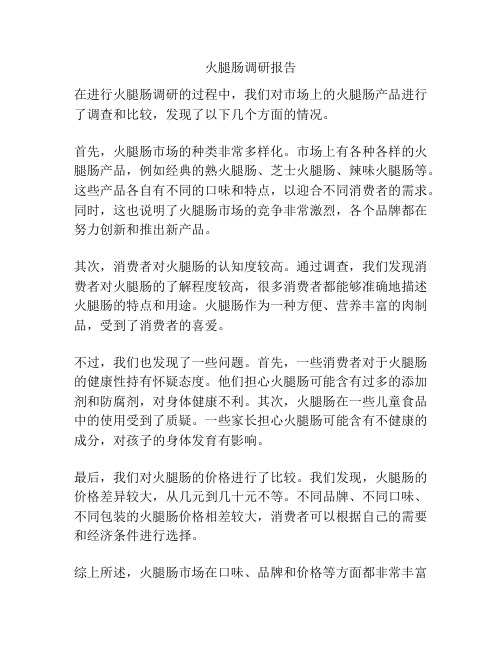 火腿肠调研报告

在进行火腿肠调研的过程中，我们对市场上的火腿肠产品进行了调查和比较，发现了以下几个方面的情况。

首先，火腿肠市场的种类非常多样化。市场上有各种各样的火腿肠产品，例如经典的熟火腿肠、芝士火腿肠、辣味火腿肠等。这些产品各自有不同的口味和特点，以迎合不同消费者的需求。同时，这也说明了火腿肠市场的竞争非常激烈，各个品牌都在努力创新和推出新产品。

其次，消费者对火腿肠的认知度较高。通过调查，我们发现消费者对火腿肠的了解程度较高，很多消费者都能够准确地描述火腿肠的特点和用途。火腿肠作为一种方便、营养丰富的肉制品，受到了消费者的喜爱。

不过，我们也发现了一些问题。首先，一些消费者对于火腿肠的健康性持有怀疑态度。他们担心火腿肠可能含有过多的添加剂和防腐剂，对身体健康不利。其次，火腿肠在一些儿童食品中的使用受到了质疑。一些家长担心火腿肠可能含有不健康的成分，对孩子的身体发育有影响。

最后，我们对火腿肠的价格进行了比较。我们发现，火腿肠的价格差异较大，从几元到几十元不等。不同品牌、不同口味、不同包装的火腿肠价格相差较大，消费者可以根据自己的需要和经济条件进行选择。

综上所述，火腿肠市场在口味、品牌和价格等方面都非常丰富